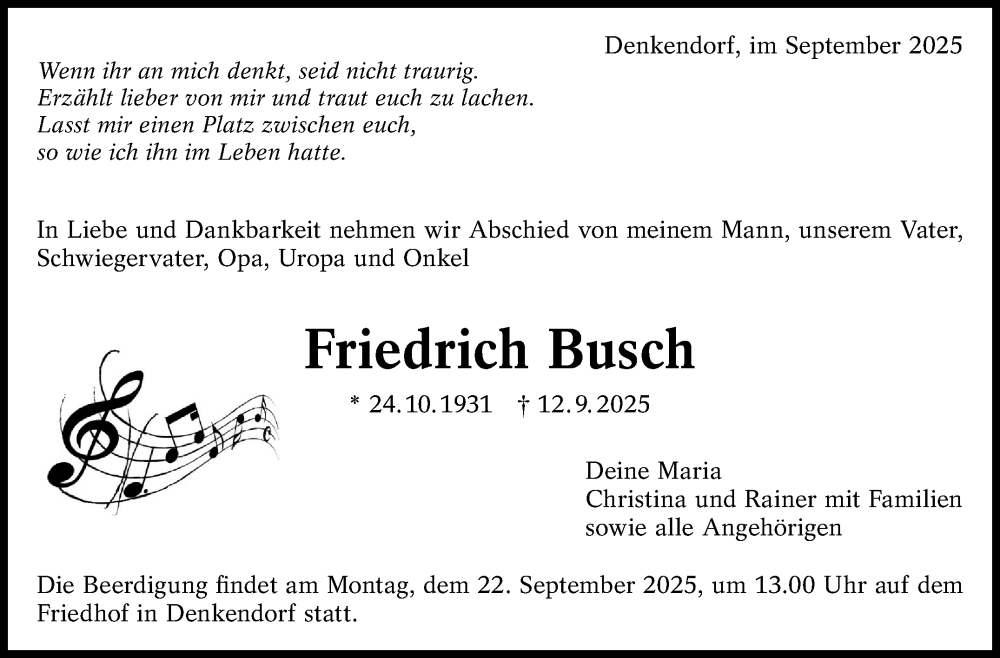 Denkendorf, im September 2025

Wenn ihr an mich denkt, seid nicht traurig.
Erzählt lieber von mir und traut euch zu lachen.
Lasst mir einen Platz zwischen euch,
so wie ich ihn im Leben hatte.

In Liebe und Dankbarkeit nehmen wir Abschied von meinem Mann, unserem Vater, Schwiegervater, Opa, Uropa und Onkel

Friedrich Busch

* 24.10.1931 † 12.9.2025

Deine Maria
Christina und Rainer mit Familien
sowie alle Angehörigen

Die Beerdigung findet am Montag, dem 22. September 2025, um 13.00 Uhr auf dem Friedhof in Denkendorf statt.